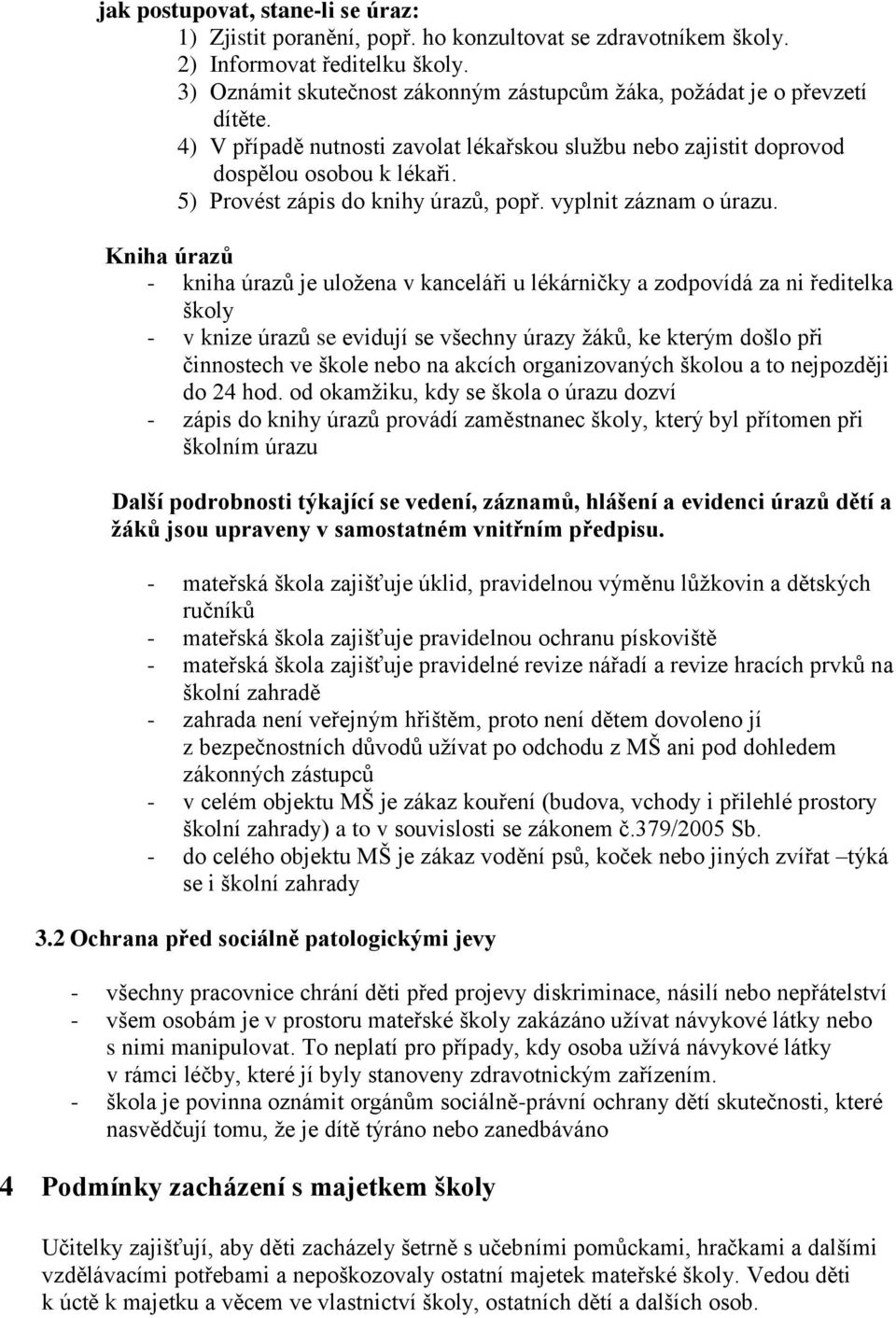 jak postupovat, stane-li se úraz:
1) Zjistit poranění, popř. ho konzultovat se zdravotníkem školy.
2) Informovat ředitelku školy.
3) Oznámit skutečnost zákonným zástupcům žáka, požádat je o převzetí dítěte.
4) V případě nutnosti zavolat lékařskou službu nebo zajistit doprovod dospělou osobou k lékaři.
5) Provést zápis do knihy úrazů, popř. vyplnit záznam o úrazu.

Kniha úrazů
- kniha úrazů je uložena v kanceláři u lékárničky a zodpovídá za ni ředitelka školy
- v knize úrazů se evidují se všechny úrazy žáků, ke kterým došlo při činnostech ve škole nebo na akcích organizovaných školou a to nejpozději do 24 hod. od okamžiku, kdy se škola o úrazu dozví
- zápis do knihy úrazů provádí zaměstnanec školy, který byl přítomen při školním úrazu

Další podrobnosti týkající se vedení, záznamů, hlášení a evidenci úrazů dětí a žáků jsou upraveny v samostatném vnitřním předpisu.

- mateřská škola zajišťuje úklid, pravidelnou výměnu lůžkovin a dětských ručníků
- mateřská škola zajišťuje pravidelnou ochranu pískoviště
- mateřská škola zajišťuje pravidelné revize nářadí a revize hracích prvků na školní zahradě
- zahrada není veřejným hřištěm, proto není dětem dovoleno jí z bezpečnostních důvodů užívat po odchodu z MŠ ani pod dohledem zákonných zástupců
- v celém objektu MŠ je zákaz kouření (budova, vchody i přilehlé prostory školní zahrady) a to v souvislosti se zákonem č.379/2005 Sb.
- do celého objektu MŠ je zákaz vodění psů, koček nebo jiných zvířat –týká se i školní zahrady

3.2 Ochrana před sociálně patologickými jevy

- všechny pracovnice chrání děti před projevy diskriminace, násilí nebo nepřátelství
- všem osobám je v prostoru mateřské školy zakázáno užívat návykové látky nebo s nimi manipulovat. To neplatí pro případy, kdy osoba užívá návykové látky v rámci léčby, které jí byly stanoveny zdravotnickým zařízením.
- škola je povinna oznámit orgánům sociálně-právní ochrany dětí skutečnosti, které nasvědčují tomu, že je dítě týráno nebo zanedbáváno

4 Podmínky zacházení s majetkem školy

Učitelky zajišťují, aby děti zacházely šetrně s učebními pomůckami, hračkami a dalšími vzdělávacími potřebami a nepoškozovaly ostatní majetek mateřské školy. Vedou děti k úctě k majetku a věcem ve vlastnictví školy, ostatních dětí a dalších osob.